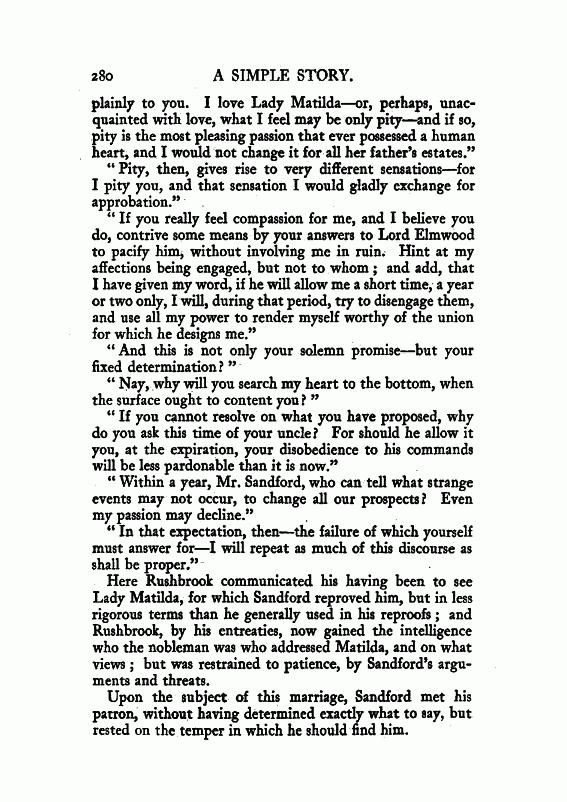 280 A SIMPLE STORY.

plainly to you. I love Lady Matilda—or, perhaps, unacquainted with love, what I feel may be only pity—and if so, pity is the most pleasing passion that ever possessed a human heart, and I would not change it for all her father's estates."

"Pity, then, gives rise to very different sensations—for I pity you, and that sensation I would gladly exchange for approbation."

"If you really feel compassion for me, and I believe you do, contrive some means by your answers to Lord Elmwood to pacify him, without involving me in ruin. Hint at my affections being engaged, but not to whom; and add, that I have given my word, if he will allow me a short time, a year or two only, I will, during that period, try to disengage them, and use all my power to render myself worthy of the union for which he designs me."

"And this is not only your solemn promise—but your fixed determination?"

"Nay, why will you search my heart to the bottom, when the surface ought to content you?"

"If you cannot resolve on what you have proposed, why do you ask this time of your uncle? For should he allow it you, at the expiration, your disobedience to his commands will be less pardonable than it is now."

"Within a year, Mr. Sandford, who can tell what strange events may not occur, to change all our prospects? Even my passion may decline."

"In that expectation, then—the failure of which yourself must answer for—I will repeat as much of this discourse as shall be proper."

Here Rushbrook communicated his having been to see Lady Matilda, for which Sandford reproved him, but in less rigorous terms than he generally used in his reproofs; and Rushbrook, by his entreaties, now gained the intelligence who the nobleman was who addressed Matilda, and on what views; but was restrained to patience, by Sandford's arguments and threats.

Upon the subject of this marriage, Sandford met his patron, without having determined exactly what to say, but rested on the temper in which he should find him.